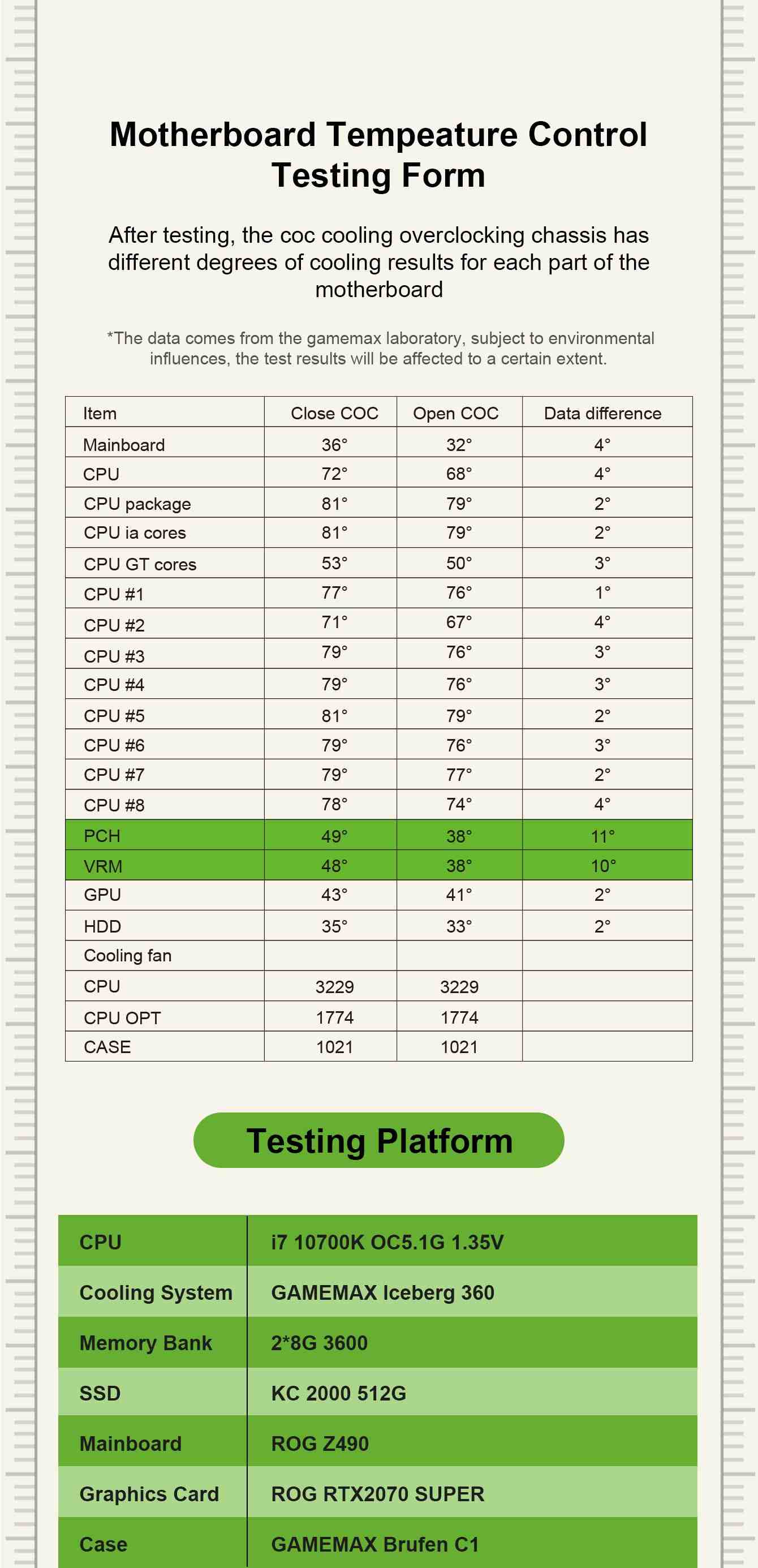 Motherboard Tempeature Control Testing Form

After testing, the coc cooling overclocking chassis has different degrees of cooling results for each part of the motherboard

*The data comes from the gamemax laboratory, subject to environmental influences, the test results will be affected to a certain extent.

| Item | Close COC | Open COC | Data difference |
|---|---|---|---|
| Mainboard | 36° | 32° | 4° |
| CPU | 72° | 68° | 4° |
| CPU package | 81° | 79° | 2° |
| CPU ia cores | 81° | 79° | 2° |
| CPU GT cores | 53° | 50° | 3° |
| CPU #1 | 77° | 76° | 1° |
| CPU #2 | 71° | 67° | 4° |
| CPU #3 | 79° | 76° | 3° |
| CPU #4 | 79° | 76° | 3° |
| CPU #5 | 81° | 79° | 2° |
| CPU #6 | 79° | 76° | 3° |
| CPU #7 | 79° | 77° | 2° |
| CPU #8 | 78° | 74° | 4° |
| PCH | 49° | 38° | 11° |
| VRM | 48° | 38° | 10° |
| GPU | 43° | 41° | 2° |
| HDD | 35° | 33° | 2° |
| Cooling fan | | | |
| CPU | 3229 | 3229 | |
| CPU OPT | 1774 | 1774 | |
| CASE | 1021 | 1021 | |

Testing Platform

| CPU | i7 10700K OC5.1G 1.35V |
|---|---|
| Cooling System | GAMEMAX Iceberg 360 |
| Memory Bank | 2*8G 3600 |
| SSD | KC 2000 512G |
| Mainboard | ROG Z490 |
| Graphics Card | ROG RTX2070 SUPER |
| Case | GAMEMAX Brufen C1 |